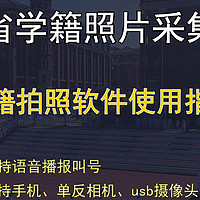 省学籍照片采集

籍拍照软件使用指

持语音播报叫号

持手机、单反相机、usb摄像头